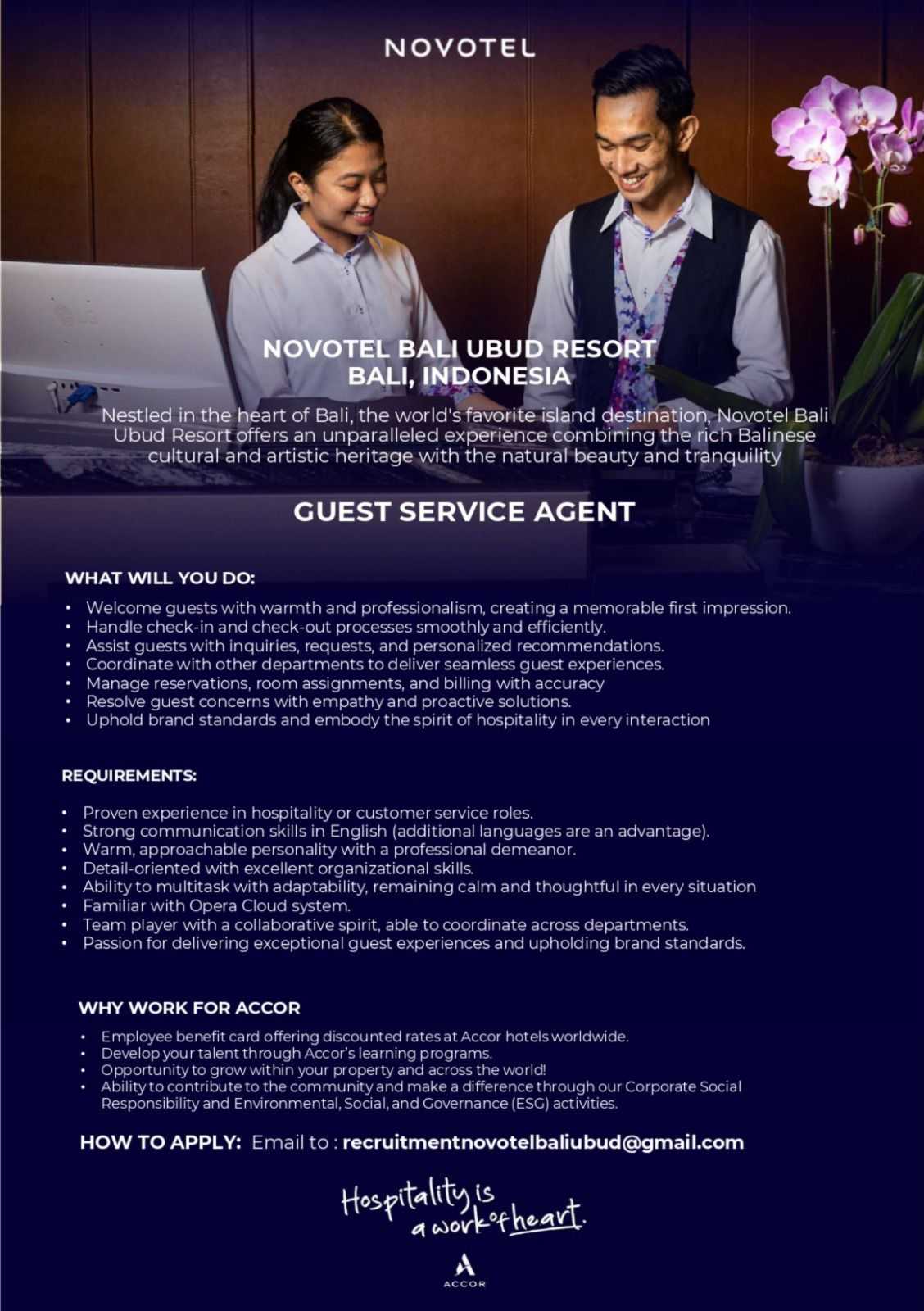 NOVOTEL

NOVOTEL BALI UBUD RESORT
BALI, INDONESIA

Nestled in the heart of Bali, the world's favorite island destination, Novotel Bali Ubud Resort offers an unparalleled experience combining the rich Balinese cultural and artistic heritage with the natural beauty and tranquility

GUEST SERVICE AGENT

WHAT WILL YOU DO:

• Welcome guests with warmth and professionalism, creating a memorable first impression.
• Handle check-in and check-out processes smoothly and efficiently.
• Assist guests with inquiries, requests, and personalized recommendations.
• Coordinate with other departments to deliver seamless guest experiences.
• Manage reservations, room assignments, and billing with accuracy
• Resolve guest concerns with empathy and proactive solutions.
• Uphold brand standards and embody the spirit of hospitality in every interaction

REQUIREMENTS:

• Proven experience in hospitality or customer service roles.
• Strong communication skills in English (additional languages are an advantage).
• Warm, approachable personality with a professional demeanor.
• Detail-oriented with excellent organizational skills.
• Ability to multitask with adaptability, remaining calm and thoughtful in every situation
• Familiar with Opera Cloud system.
• Team player with a collaborative spirit, able to coordinate across departments.
• Passion for delivering exceptional guest experiences and upholding brand standards.

WHY WORK FOR ACCOR

• Employee benefit card offering discounted rates at Accor hotels worldwide.
• Develop your talent through Accor's learning programs.
• Opportunity to grow within your property and across the world!
• Ability to contribute to the community and make a difference through our Corporate Social Responsibility and Environmental, Social, and Governance (ESG) activities.

HOW TO APPLY: Email to : recruitmentnovotelbaliubud@gmail.com

Hospitality is
a work of heart.

ACCOR